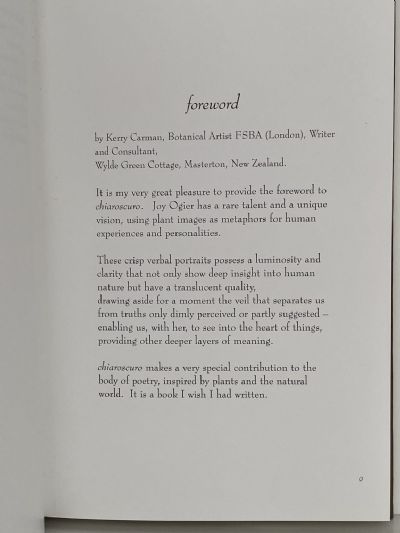 foreword

by Kerry Carman, Botanical Artist FSBA (London), Writer and Consultant,
Wylde Green Cottage, Masterton, New Zealand.

It is my very great pleasure to provide the foreword to chiaroscuro. Joy Ogier has a rare talent and a unique vision, using plant images as metaphors for human experiences and personalities.

These crisp verbal portraits possess a luminosity and clarity that not only show deep insight into human nature but have a translucent quality,
drawing aside for a moment the veil that separates us from truths only dimly perceived or partly suggested – enabling us, with her, to see into the heart of things, providing other deeper layers of meaning.

chiaroscuro makes a very special contribution to the body of poetry, inspired by plants and the natural world. It is a book I wish I had written.

9